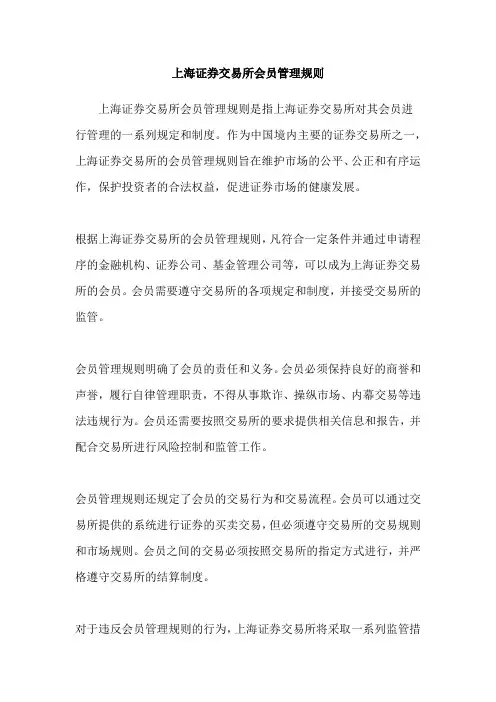 上海证券交易所会员管理规则

上海证券交易所会员管理规则是指上海证券交易所对其会员进行管理的一系列规定和制度。作为中国境内主要的证券交易所之一，上海证券交易所的会员管理规则旨在维护市场的公平、公正和有序运作，保护投资者的合法权益，促进证券市场的健康发展。

根据上海证券交易所的会员管理规则，凡符合一定条件并通过申请程序的金融机构、证券公司、基金管理公司等，可以成为上海证券交易所的会员。会员需要遵守交易所的各项规定和制度，并接受交易所的监管。

会员管理规则明确了会员的责任和义务。会员必须保持良好的商誉和声誉，履行自律管理职责，不得从事欺诈、操纵市场、内幕交易等违法违规行为。会员还需要按照交易所的要求提供相关信息和报告，并配合交易所进行风险控制和监管工作。

会员管理规则还规定了会员的交易行为和交易流程。会员可以通过交易所提供的系统进行证券的买卖交易，但必须遵守交易所的交易规则和市场规则。会员之间的交易必须按照交易所的指定方式进行，并严格遵守交易所的结算制度。

对于违反会员管理规则的行为，上海证券交易所将采取一系列监管措